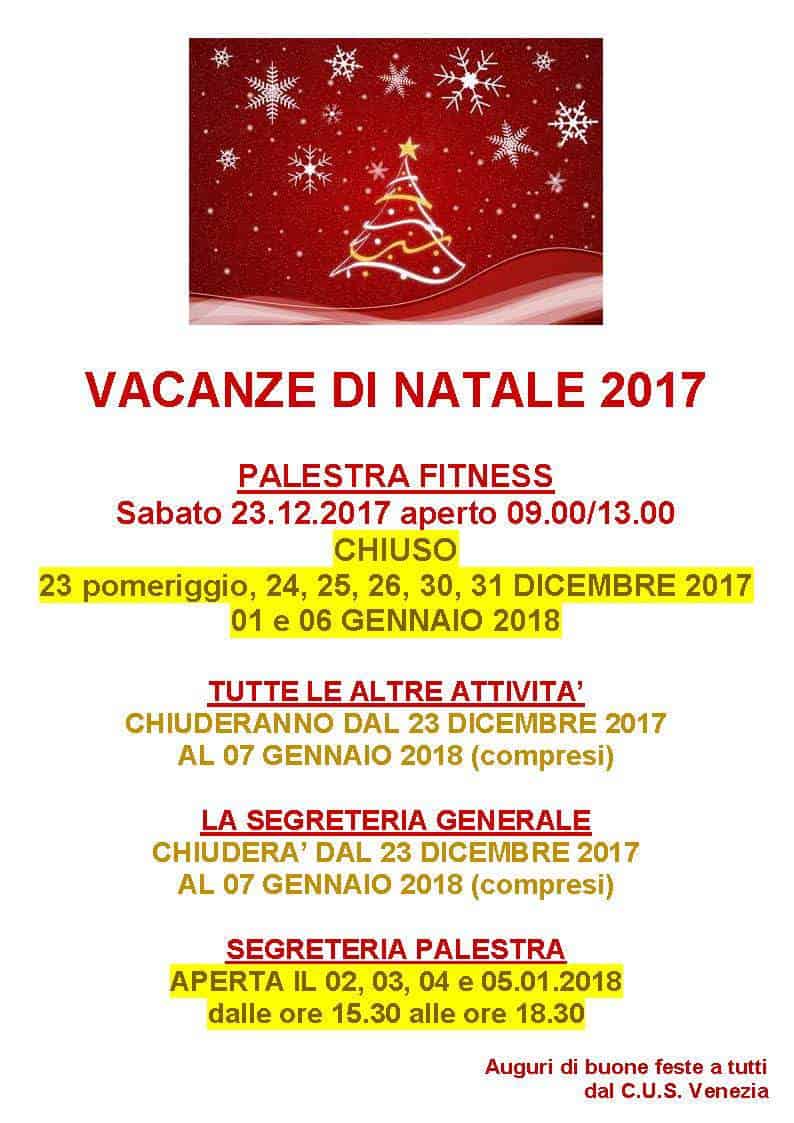 VACANZE DI NATALE 2017

PALESTRA FITNESS
Sabato 23.12.2017 aperto 09.00/13.00
CHIUSO
23 pomeriggio, 24, 25, 26, 30, 31 DICEMBRE 2017
01 e 06 GENNAIO 2018

TUTTE LE ALTRE ATTIVITA'
CHIUDERANNO DAL 23 DICEMBRE 2017
AL 07 GENNAIO 2018 (compresi)

LA SEGRETERIA GENERALE
CHIUDERA' DAL 23 DICEMBRE 2017
AL 07 GENNAIO 2018 (compresi)

SEGRETERIA PALESTRA
APERTA IL 02, 03, 04 e 05.01.2018
dalle ore 15.30 alle ore 18.30

Auguri di buone feste a tutti
dal C.U.S. Venezia